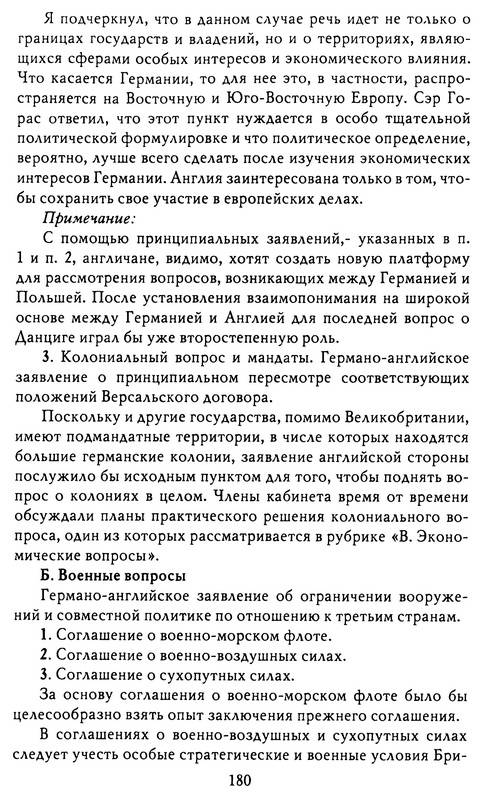 Я подчеркнул, что в данном случае речь идет не только о границах государств и владений, но и о территориях, являющихся сферами особых интересов и экономического влияния. Что касается Германии, то для нее это, в частности, распространяется на Восточную и Юго-Восточную Европу. Сэр Горас ответил, что этот пункт нуждается в особо тщательной политической формулировке и что политическое определение, вероятно, лучше всего сделать после изучения экономических интересов Германии. Англия заинтересована только в том, чтобы сохранить свое участие в европейских делах.

Примечание:

С помощью принципиальных заявлений,- указанных в п. 1 и п. 2, англичане, видимо, хотят создать новую платформу для рассмотрения вопросов, возникающих между Германией и Польшей. После установления взаимопонимания на широкой основе между Германией и Англией для последней вопрос о Данциге играл бы уже второстепенную роль.

3. Колониальный вопрос и мандаты. Германо-английское заявление о принципиальном пересмотре соответствующих положений Версальского договора.

Поскольку и другие государства, помимо Великобритании, имеют подмандатные территории, в числе которых находятся большие германские колонии, заявление английской стороны послужило бы исходным пунктом для того, чтобы поднять вопрос о колониях в целом. Члены кабинета время от времени обсуждали планы практического решения колониального вопроса, один из которых рассматривается в рубрике «В. Экономические вопросы».

Б. Военные вопросы

Германо-английское заявление об ограничении вооружений и совместной политике по отношению к третьим странам.

1. Соглашение о военно-морском флоте.

2. Соглашение о военно-воздушных силах.

3. Соглашение о сухопутных силах.

За основу соглашения о военно-морском флоте было бы целесообразно взять опыт заключения прежнего соглашения.

В соглашениях о военно-воздушных и сухопутных силах следует учесть особые стратегические и военные условия Бри-

180